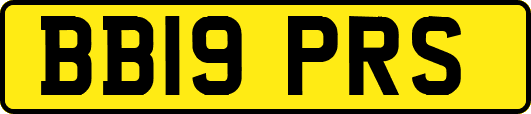 BB19 PRS